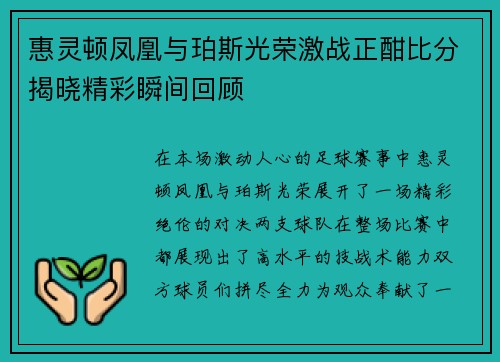 惠灵顿凤凰与珀斯光荣激战正酣比分揭晓精彩瞬间回顾

在本场激动人心的足球赛事中惠灵顿凤凰与珀斯光荣展开了一场精彩绝伦的对决两支球队在整场比赛中都展现出了高水平的技战术能力双方球员们拼尽全力为观众奉献了一